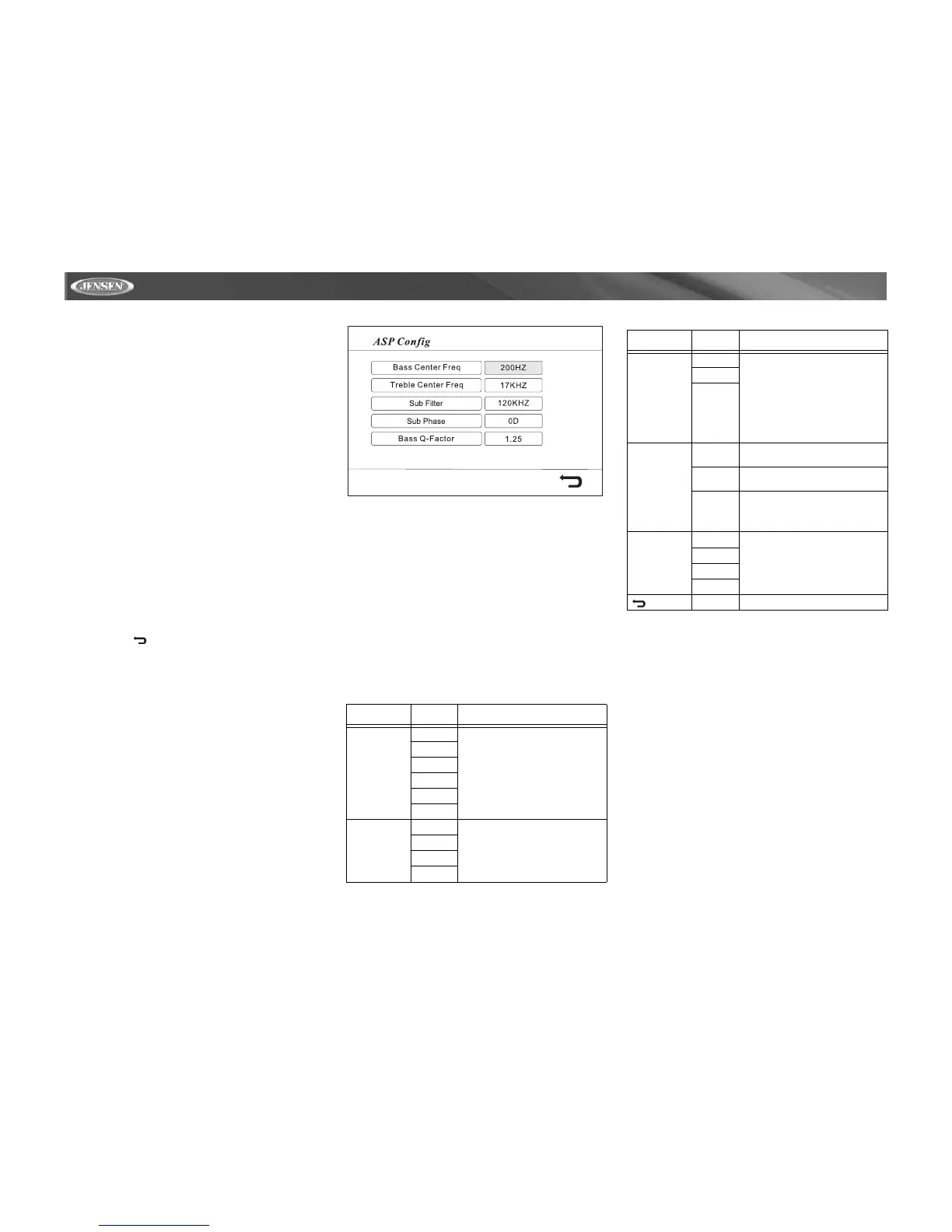 JENSEN

ASP Config

Bass Center Freq
200HZ
Treble Center Freq
17KHZ
Sub Filter
120KHZ
Sub Phase
0D
Bass Q-Factor
1.25